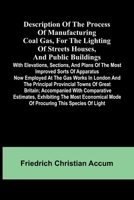 Description Of The Process Of Manufacturing Coal Gas, For The Lighting Of Streets Houses, And Public Buildings

With Elevations, Sections, And Plans Of The Most Improved Sorts Of Apparatus Now Employed At The Gas Works In London And The Principal Provincial Towns Of Great Britain; Accompanied With Comparative Estimates, Exhibiting The Most Economical Mode Of Procuring This Species Of Light

Friedrich Christian Accum